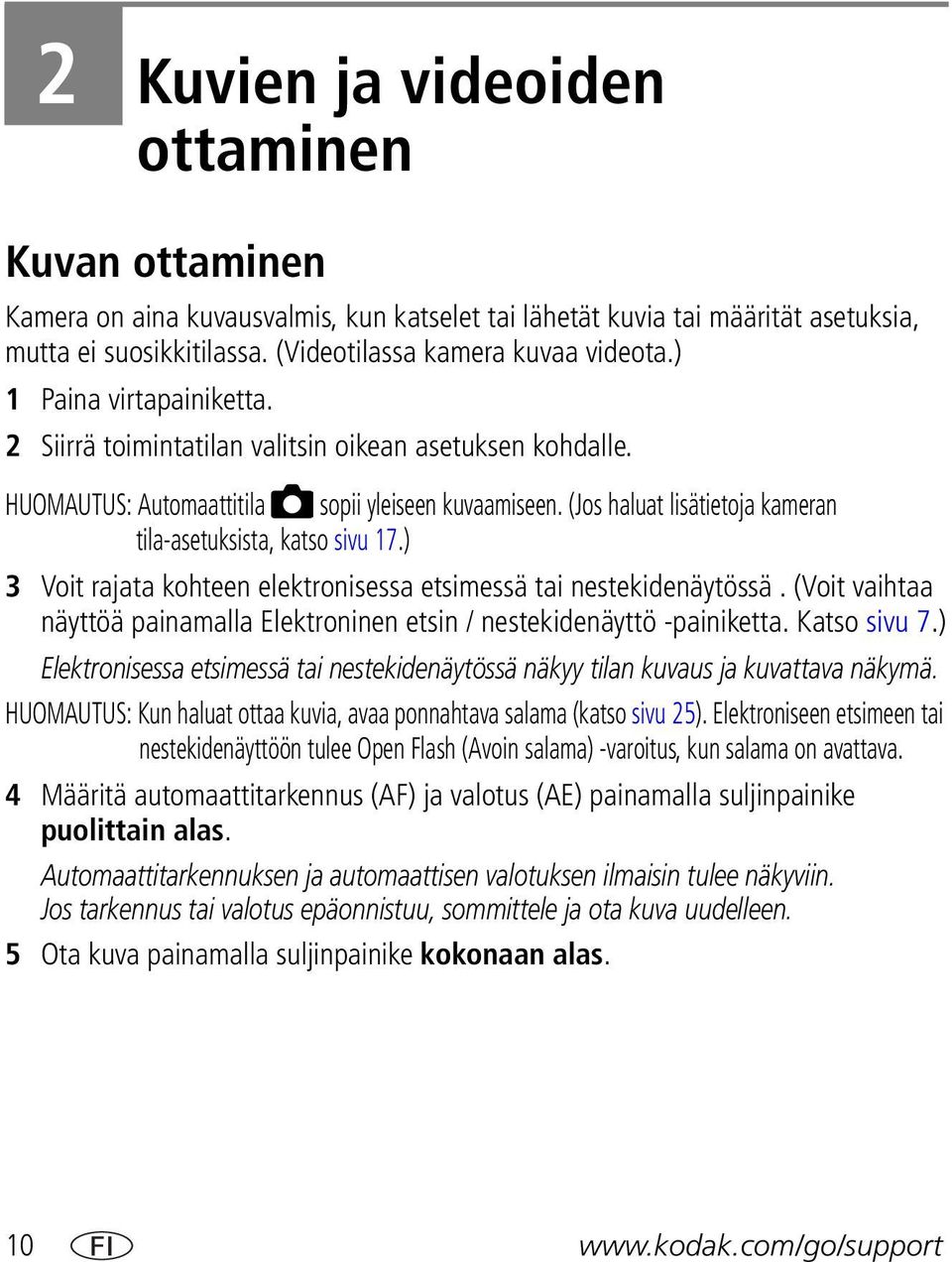 2

Kuvien ja videoiden ottaminen

Kuvan ottaminen

Kamera on aina kuvausvalmis, kun katselet tai lähetät kuvia tai määrität asetuksia, mutta ei suosikkitilassa. (Videotilassa kamera kuvaa videota.)

1 Paina virtapainiketta.

2 Siirrä toimintatilan valitsin oikean asetuksen kohdalle.

HUOMAUTUS: Automaattitila sopii yleiseen kuvaamiseen. (Jos haluat lisätietoja kameran tila-asetuksista, katso sivu 17.)

3 Voit rajata kohteen elektronisessa etsimessä tai nestekidenäytössä . (Voit vaihtaa näyttöä painamalla Elektroninen etsin / nestekidenäyttö -painiketta. Katso sivu 7.)

Elektronisessa etsimessä tai nestekidenäytössä näkyy tilan kuvaus ja kuvattava näkymä.

HUOMAUTUS: Kun haluat ottaa kuvia, avaa ponnahtava salama (katso sivu 25). Elektroniseen etsimeen tai nestekidenäyttöön tulee Open Flash (Avoin salama) -varoitus, kun salama on avattava.

4 Määritä automaattitarkennus (AF) ja valotus (AE) painamalla suljinpainike puolittain alas.

Automaattitarkennuksen ja automaattisen valotuksen ilmaisin tulee näkyviin. Jos tarkennus tai valotus epäonnistuu, sommittele ja ota kuva uudelleen.

5 Ota kuva painamalla suljinpainike kokonaan alas.

10 FI www.kodak.com/go/support